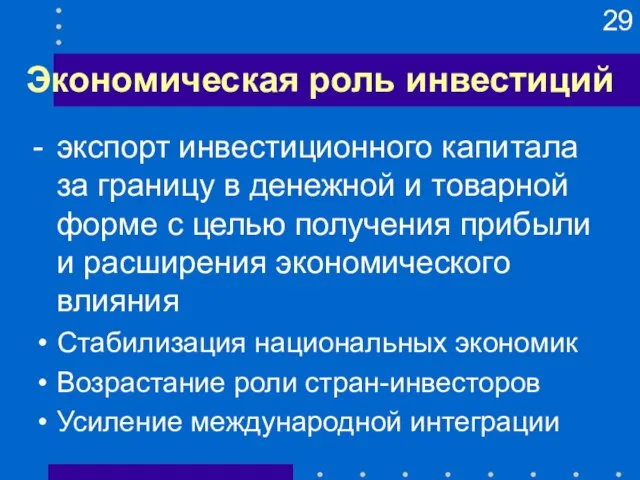 29

Экономическая роль инвестиций

- экспорт инвестиционного капитала за границу в денежной и товарной форме с целью получения прибыли и расширения экономического влияния

• Стабилизация национальных экономик
• Возрастание роли стран-инвесторов
• Усиление международной интеграции